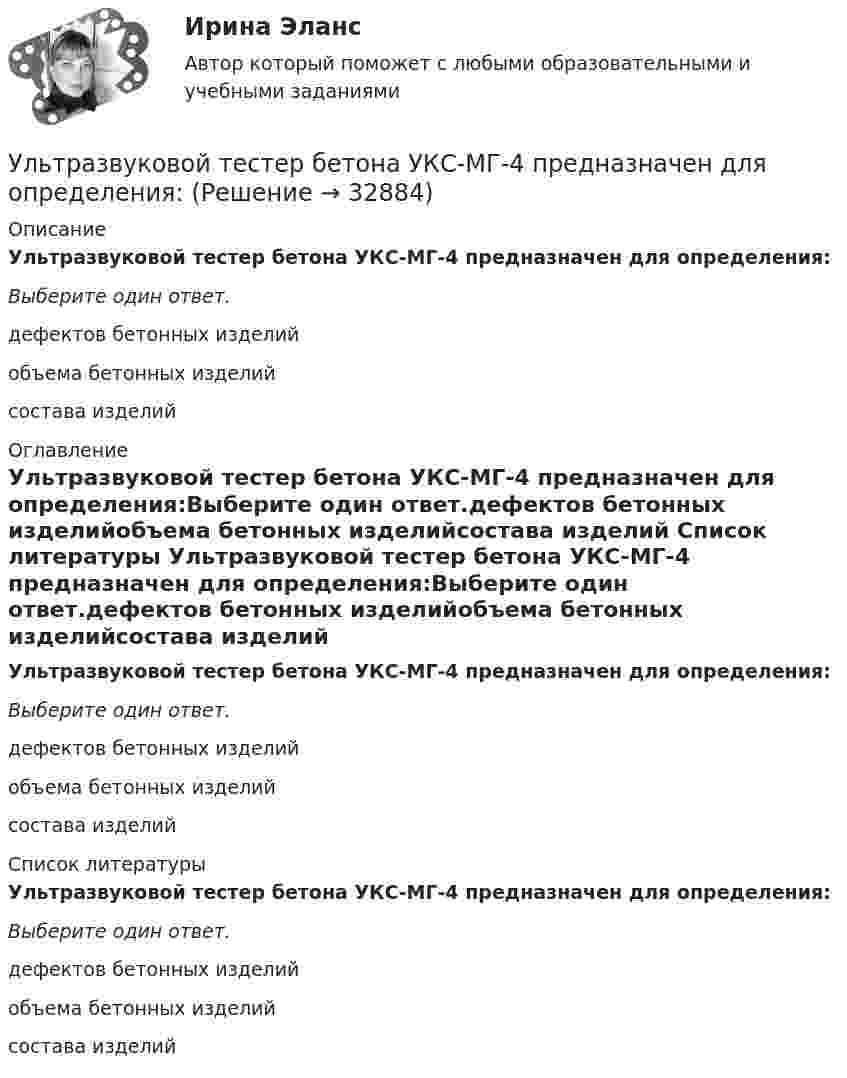 Ирина Эланс
Автор который поможет с любыми образовательными и учебными заданиями

Ультразвуковой тестер бетона УКС-МГ-4 предназначен для определения: (Решение → 32884)

Описание
Ультразвуковой тестер бетона УКС-МГ-4 предназначен для определения:

Выберите один ответ.

дефектов бетонных изделий

объема бетонных изделий

состава изделий

Оглавление
Ультразвуковой тестер бетона УКС-МГ-4 предназначен для определения:Выберите один ответ.дефектов бетонных изделийобъема бетонных изделийсостава изделий Список литературы Ультразвуковой тестер бетона УКС-МГ-4 предназначен для определения:Выберите один ответ.дефектов бетонных изделийобъема бетонных изделийсостава изделий

Ультразвуковой тестер бетона УКС-МГ-4 предназначен для определения:

Выберите один ответ.

дефектов бетонных изделий

объема бетонных изделий

состава изделий

Список литературы
Ультразвуковой тестер бетона УКС-МГ-4 предназначен для определения:

Выберите один ответ.

дефектов бетонных изделий

объема бетонных изделий

состава изделий